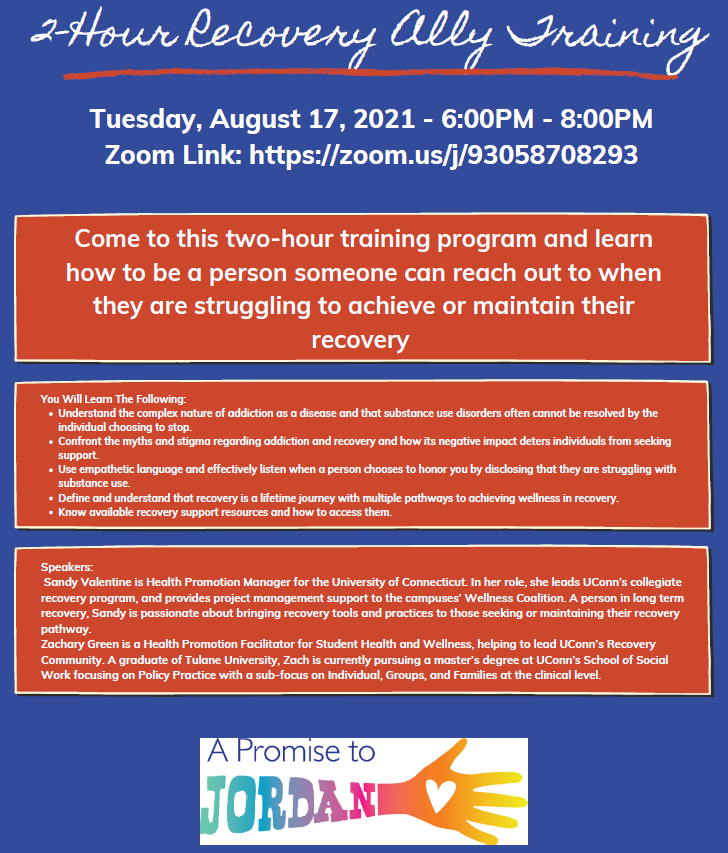 2-Hour Recovery Ally Training

Tuesday, August 17, 2021 - 6:00PM - 8:00PM
Zoom Link: https://zoom.us/j/93058708293

Come to this two-hour training program and learn how to be a person someone can reach out to when they are struggling to achieve or maintain their recovery

You Will Learn The Following:
• Understand the complex nature of addiction as a disease and that substance use disorders often cannot be resolved by the individual choosing to stop.
• Confront the myths and stigma regarding addiction and recovery and how its negative impact deters individuals from seeking support.
• Use empathetic language and effectively listen when a person chooses to honor you by disclosing that they are struggling with substance use.
• Define and understand that recovery is a lifetime journey with multiple pathways to achieving wellness in recovery.
• Know available recovery support resources and how to access them.

Speakers:
Sandy Valentine is Health Promotion Manager for the University of Connecticut. In her role, she leads UConn's collegiate recovery program, and provides project management support to the campuses' Wellness Coalition. A person in long term recovery, Sandy is passionate about bringing recovery tools and practices to those seeking or maintaining their recovery pathway.
Zachary Green is a Health Promotion Facilitator for Student Health and Wellness, helping to lead UConn's Recovery Community. A graduate of Tulane University, Zach is currently pursuing a master's degree at UConn's School of Social Work focusing on Policy Practice with a sub-focus on Individual, Groups, and Families at the clinical level.

A Promise to
JORDAN